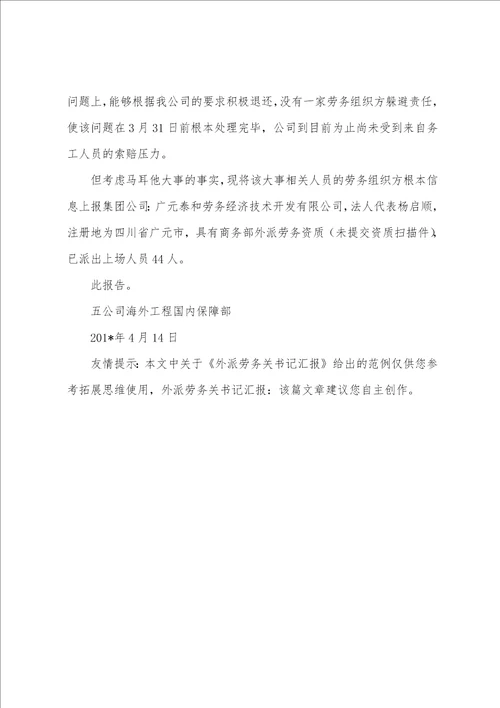 问题上，能够根据我公司的要求积极退还，没有一家劳务组织方躲避责任，使该问题在3月31日前根本处理完毕，公司到目前为止尚未受到来自务工人员的索赔压力。

但考虑马耳他大事的事实，现将该大事相关人员的劳务组织方根本信息上报集团公司：广元泰和劳务经济技术开发有限公司，法人代表杨启顺，注册地为四川省广元市，具有商务部外派劳务资质（未提交资质扫描件），已派出上场人员44人。

此报告。

五公司海外工程国内保障部

201*年4月14日

友情提示：本文中关于《外派劳务关书记汇报》给出的范例仅供您参考拓展思维使用，外派劳务关书记汇报：该篇文章建议您自主创作。